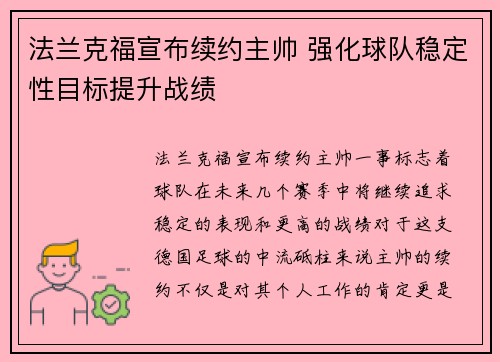 法兰克福宣布续约主帅 强化球队稳定性目标提升战绩

法兰克福宣布续约主帅一事标志着球队在未来几个赛季中将继续追求稳定的表现和更高的战绩对于这支德国足球的中流砥柱来说主帅的续约不仅是对其个人工作的肯定更是